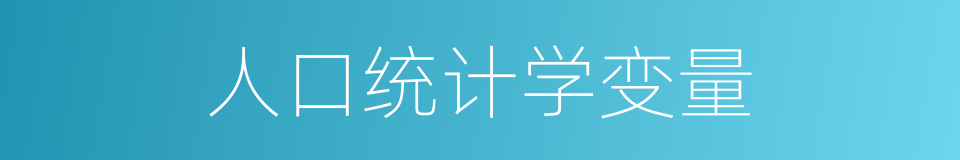 人口统计学变量